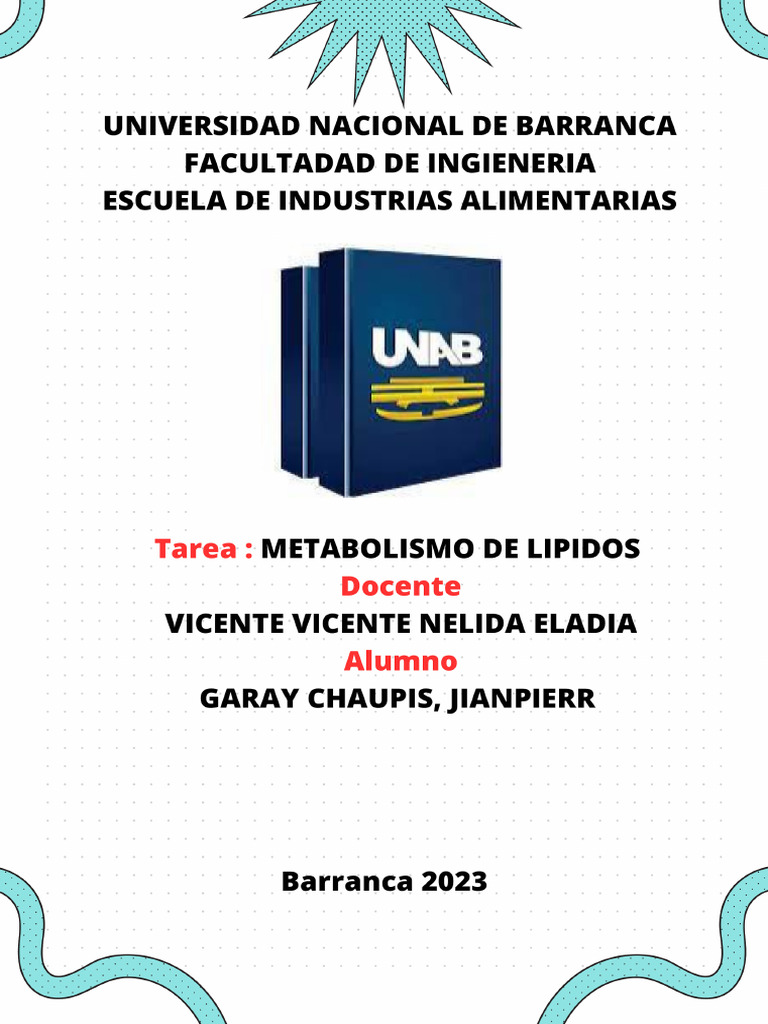 UNIVERSIDAD NACIONAL DE BARRANCA
FACULTADAD DE INGIENERIA
ESCUELA DE INDUSTRIAS ALIMENTARIAS

UNAB

Tarea : METABOLISMO DE LIPIDOS
Docente
VICENTE VICENTE NELIDA ELADIA
Alumno
GARAY CHAUPIS, JIANPIERR

Barranca 2023